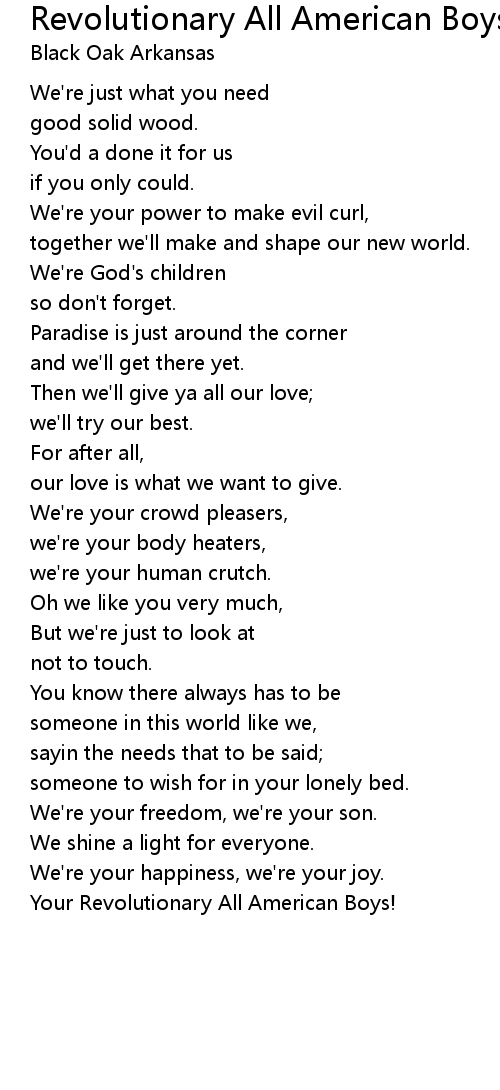 Revolutionary All American Boys
Black Oak Arkansas

We're just what you need
good solid wood.
You'd a done it for us
if you only could.
We're your power to make evil curl,
together we'll make and shape our new world.
We're God's children
so don't forget.
Paradise is just around the corner
and we'll get there yet.
Then we'll give ya all our love;
we'll try our best.
For after all,
our love is what we want to give.
We're your crowd pleasers,
we're your body heaters,
we're your human crutch.
Oh we like you very much,
But we're just to look at
not to touch.
You know there always has to be
someone in this world like we,
sayin the needs that to be said;
someone to wish for in your lonely bed.
We're your freedom, we're your son.
We shine a light for everyone.
We're your happiness, we're your joy.
Your Revolutionary All American Boys!